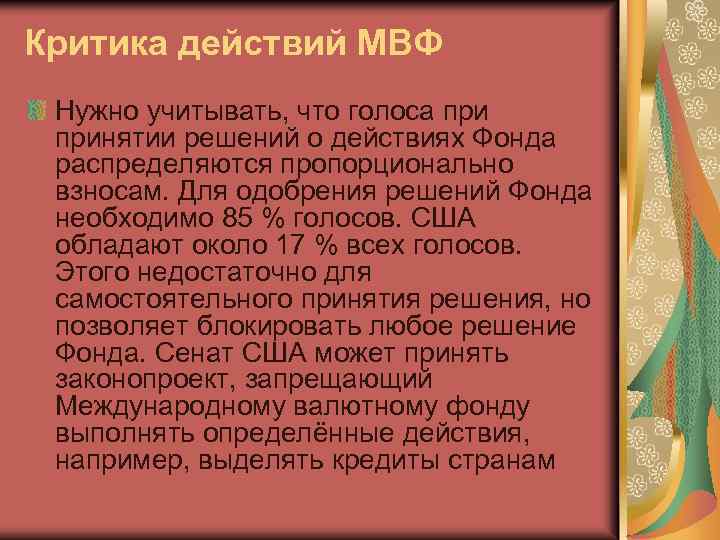 Критика действий МВФ

Нужно учитывать, что голоса при принятии решений о действиях Фонда распределяются пропорционально взносам. Для одобрения решений Фонда необходимо 85 % голосов. США обладают около 17 % всех голосов. Этого недостаточно для самостоятельного принятия решения, но позволяет блокировать любое решение Фонда. Сенат США может принять законопроект, запрещающий Международному валютному фонду выполнять определённые действия, например, выделять кредиты странам